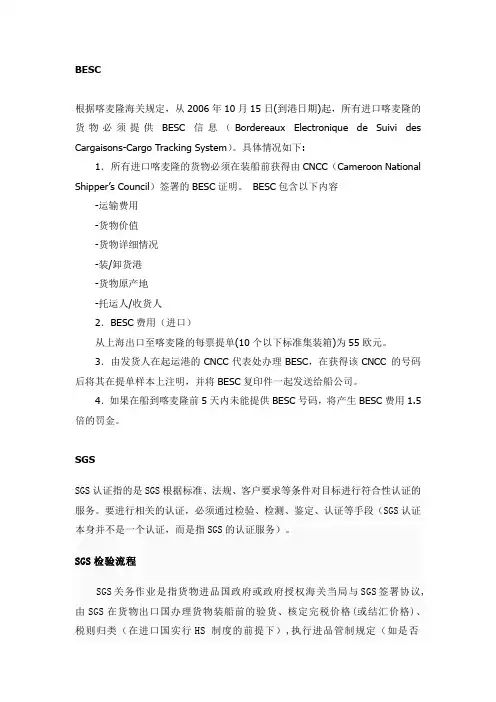 BESC

根据喀麦隆海关规定，从 2006 年 10 月 15 日(到港日期)起，所有进口喀麦隆的货物必须提供 BESC 信息（Bordereaux Electronique de Suivi des Cargaisons-Cargo Tracking System）。具体情况如下：

1．所有进口喀麦隆的货物必须在装船前获得由 CNCC（Cameroon National Shipper's Council）签署的 BESC 证明。 BESC 包含以下内容

-运输费用

-货物价值

-货物详细情况

-装/卸货港

-货物原产地

-托运人/收货人

2．BESC 费用（进口）

从上海出口至喀麦隆的每票提单(10 个以下标准集装箱)为 55 欧元。

3．由发货人在起运港的 CNCC 代表处办理 BESC，在获得该 CNCC 的号码后将其在提单样本上注明，并将 BESC 复印件一起发送给船公司。

4．如果在船到喀麦隆前 5 天内未能提供 BESC 号码，将产生 BESC 费用 1.5 倍的罚金。

SGS

SGS 认证指的是 SGS 根据标准、法规、客户要求等条件对目标进行符合性认证的服务。要进行相关的认证，必须通过检验、检测、鉴定、认证等手段（SGS 认证本身并不是一个认证，而是指 SGS 的认证服务）。

SGS 检验流程

SGS 关务作业是指货物进品国政府或政府授权海关当局与 SGS 签署协议，由 SGS 在货物出口国办理货物装船前的验货、核定完税价格(或结汇价格)、税则归类（在进口国实行 HS 制度的前提下），执行进品管制规定（如是否